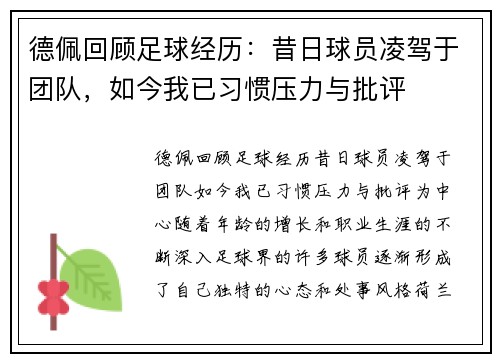 德佩回顾足球经历：昔日球员凌驾于团队，如今我已习惯压力与批评

德佩回顾足球经历昔日球员凌驾于团队如今我已习惯压力与批评为中心随着年龄的增长和职业生涯的不断深入足球界的许多球员逐渐形成了自己独特的心态和处事风格荷兰